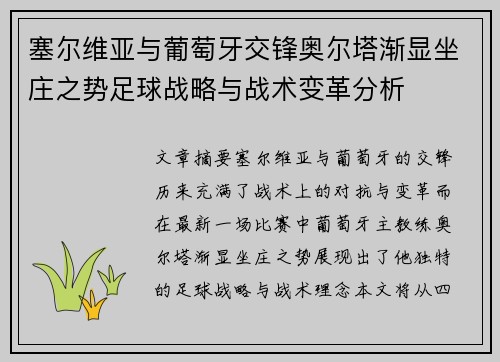 塞尔维亚与葡萄牙交锋奥尔塔渐显坐庄之势足球战略与战术变革分析

文章摘要塞尔维亚与葡萄牙的交锋历来充满了战术上的对抗与变革而在最新一场比赛中葡萄牙主教练奥尔塔渐显坐庄之势展现出了他独特的足球战略与战术理念本文将从四